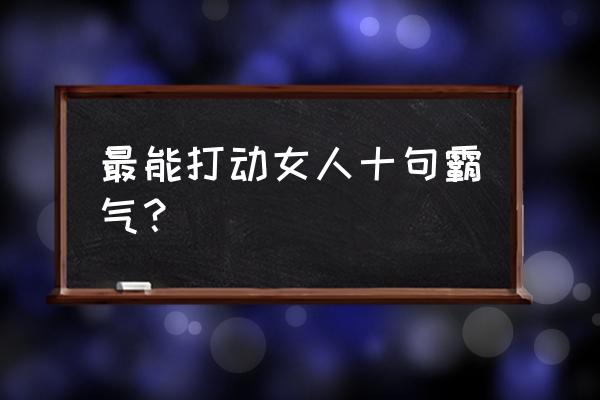 最能打动女人十句霸气？